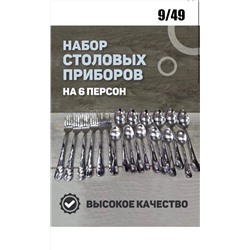 9/49

НАБОР СТОЛОВЫХ ПРИБОРОВ

НА 6 ПЕРСОН

ВЫСОКОЕ КАЧЕСТВО